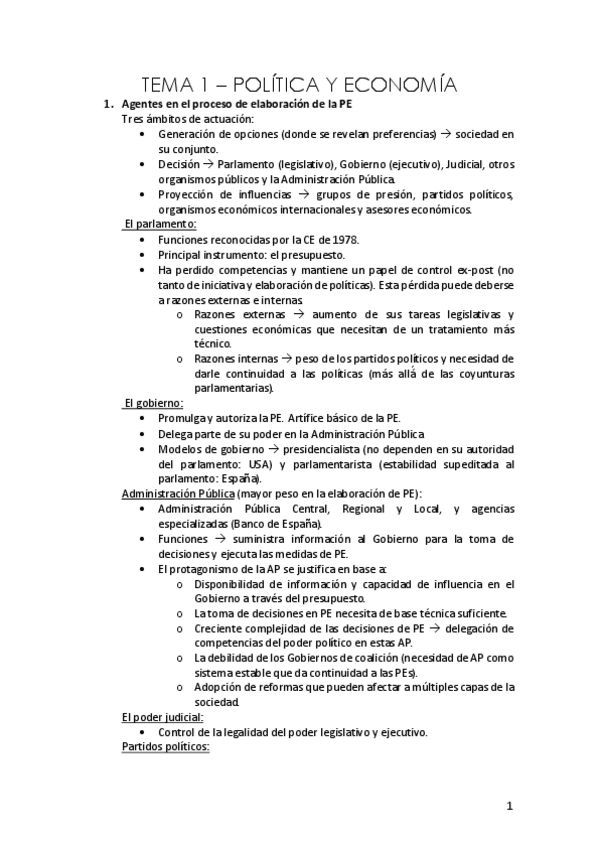 TEMA 1 – POLÍTICA Y ECONOMÍA

1. Agentes en el proceso de elaboración de la PE

Tres ámbitos de actuación:

• Generación de opciones (donde se revelan preferencias) → sociedad en su conjunto.
• Decisión → Parlamento (legislativo), Gobierno (ejecutivo), Judicial, otros organismos públicos y la Administración Pública.
• Proyección de influencias → grupos de presión, partidos políticos, organismos económicos internacionales y asesores económicos.

El parlamento:

• Funciones reconocidas por la CE de 1978.
• Principal instrumento: el presupuesto.
• Ha perdido competencias y mantiene un papel de control ex-post (no tanto de iniciativa y elaboración de políticas). Esta pérdida puede deberse a razones externas e internas
  o Razones externas → aumento de sus tareas legislativas y cuestiones económicas que necesitan de un tratamiento más técnico.
  o Razones internas → peso de los partidos políticos y necesidad de darle continuidad a las políticas (más allá de las coyunturas parlamentarias).

El gobierno:

• Promulga y autoriza la PE. Artífice básico de la PE.
• Delega parte de su poder en la Administración Pública
• Modelos de gobierno → presidencialista (no dependen en su autoridad del parlamento: USA) y parlamentarista (estabilidad supeditada al parlamento: España).

Administración Pública (mayor peso en la elaboración de PE):

• Administración Pública Central, Regional y Local, y agencias especializadas (Banco de España).
• Funciones → suministra información al Gobierno para la toma de decisiones y ejecuta las medidas de PE.
• El protagonismo de la AP se justifica en base a:
  o Disponibilidad de información y capacidad de influencia en el Gobierno a través del presupuesto.
  o La toma de decisiones en PE necesita de base técnica suficiente.
  o Creciente complejidad de las decisiones de PE → delegación de competencias del poder político en estas AP.
  o La debilidad de los Gobiernos de coalición (necesidad de AP como sistema estable que da continuidad a las PEs).
  o Adopción de reformas que pueden afectar a múltiples capas de la sociedad.

El poder judicial:

• Control de la legalidad del poder legislativo y ejecutivo.

Partidos políticos:

1